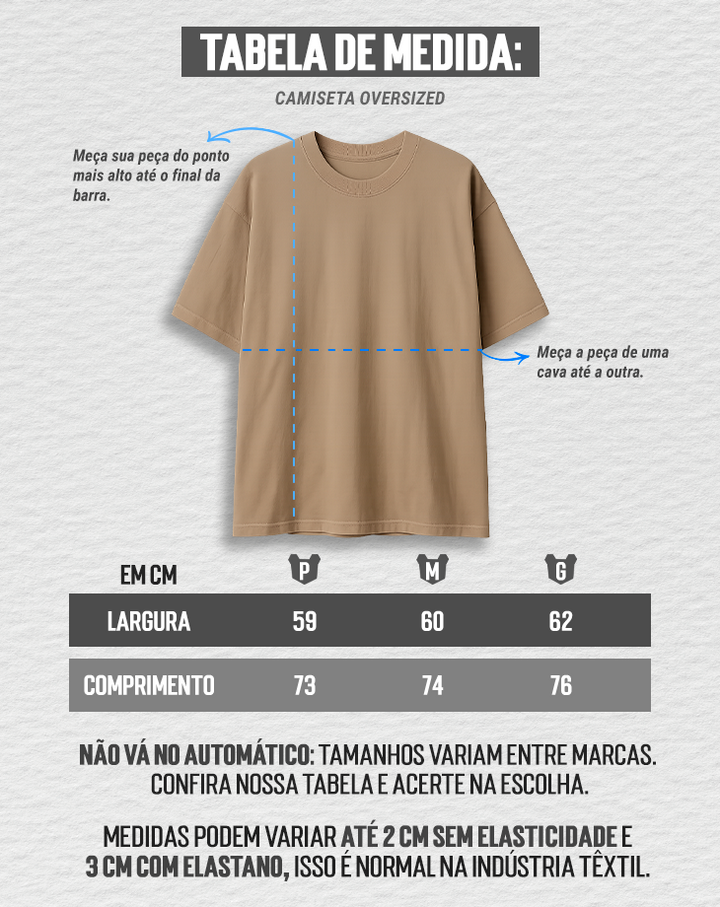 TABELA DE MEDIDA:

CAMISETA OVERSIZED

Meça sua peça do ponto mais alto até o final da barra.

Meça a peça de uma cava até a outra.

| EM CM | P | M | G |
|---|---|---|---|
| LARGURA | 59 | 60 | 62 |
| COMPRIMENTO | 73 | 74 | 76 |

NÃO VÁ NO AUTOMÁTICO: TAMANHOS VARIAM ENTRE MARCAS. CONFIRA NOSSA TABELA E ACERTE NA ESCOLHA.

MEDIDAS PODEM VARIAR ATÉ 2 CM SEM ELASTICIDADE E 3 CM COM ELASTANO, ISSO É NORMAL NA INDÚSTRIA TÊXTIL.